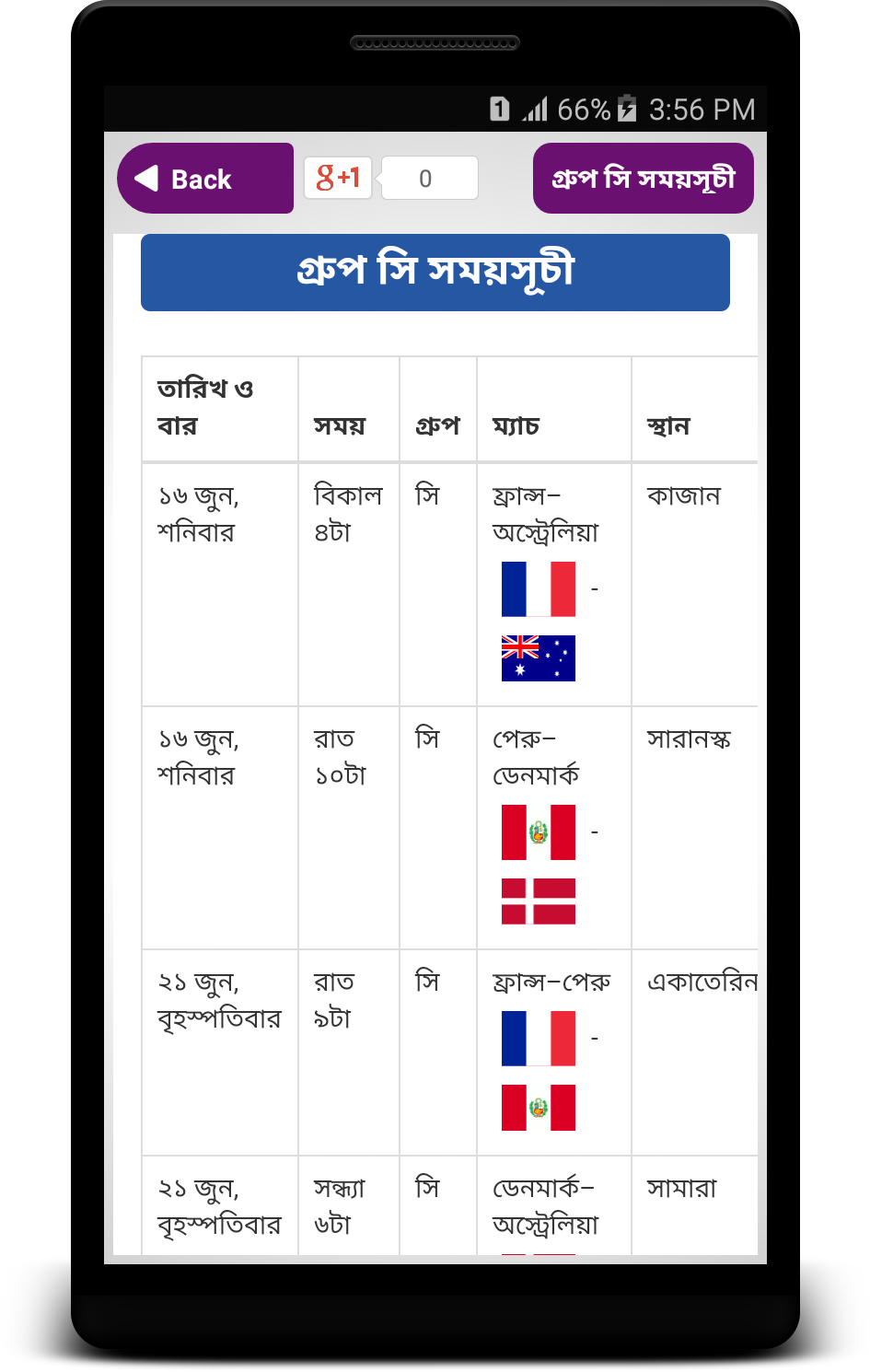 1 66% 3:56 PM

Back

g+1 0

গ্রুপ সি সময়সূচী

গ্রুপ সি সময়সূচী

| তারিখ ও বার | সময় | গ্রুপ | ম্যাচ | স্থান |
|---|---|---|---|---|
| ১৬ জুন, শনিবার | বিকাল ৪টা | সি | ফ্রান্স–অস্ট্রেলিয়া - | কাজান |
| ১৬ জুন, শনিবার | রাত ১০টা | সি | পেরু–ডেনমার্ক - | সারানস্ক |
| ২১ জুন, বৃহস্পতিবার | রাত ৯টা | সি | ফ্রান্স–পেরু - | একাতেরিন |
| ২১ জুন, বৃহস্পতিবার | সন্ধ্যা ৬টা | সি | ডেনমার্ক–অস্ট্রেলিয়া | সামারা |